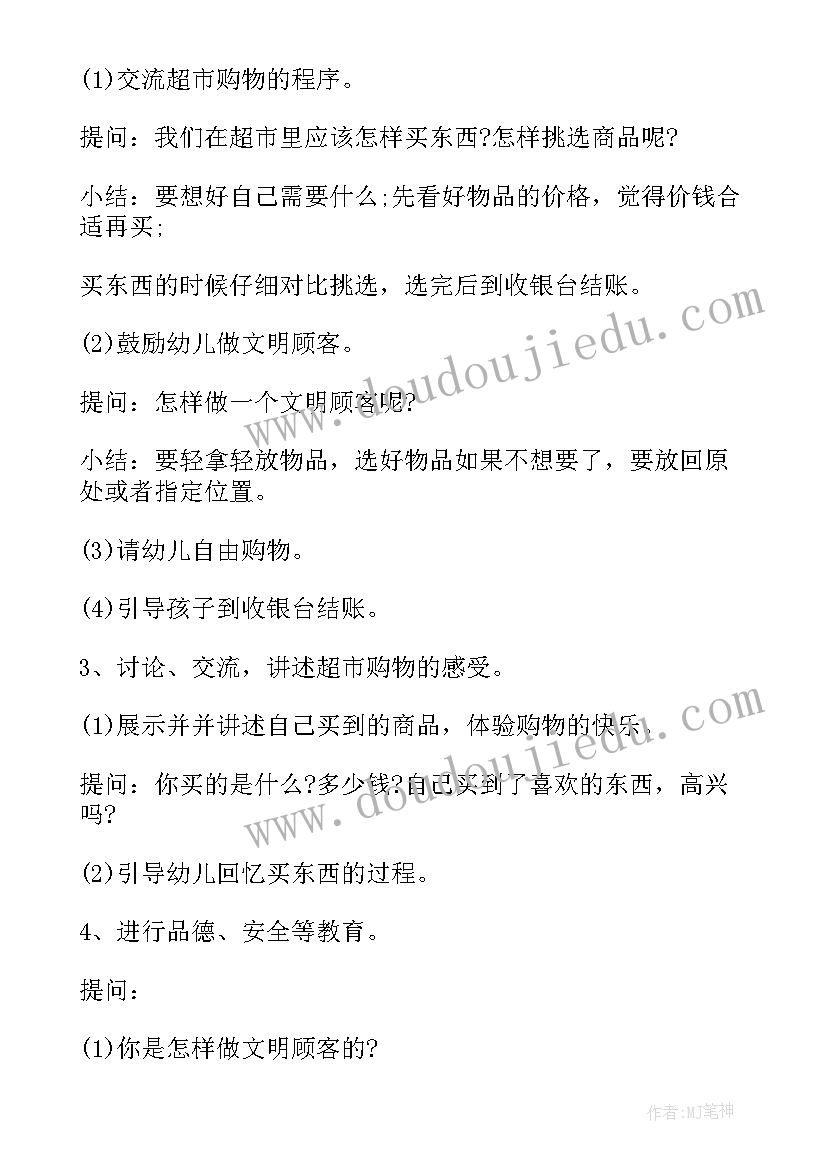 (1)交流超市购物的程序。

提问：我们在超市里应该怎样买东西?怎样挑选商品呢?

小结：要想好自己需要什么;先看好物品的价格，觉得价钱合适再买;

买东西的时候仔细对比挑选，选完后到收银台结账。

(2)鼓励幼儿做文明顾客。

提问：怎样做一个文明顾客呢?

小结：要轻拿轻放物品，选好物品如果不想要了，要放回原处或者指定位置。

(3)请幼儿自由购物。

(4)引导孩子到收银台结账。

3、讨论、交流，讲述超市购物的感受。

(1)展示并并讲述自己买到的商品，体验购物的快乐。

提问：你买的是什么?多少钱?自己买到了喜欢的东西，高兴吗?

(2)引导幼儿回忆买东西的过程。

4、进行品德、安全等教育。

提问：

(1)你是怎样做文明顾客的?

www.doudoujiedu.com

www.doudoujiedu.com

作者:MJ笔神